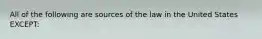 All of the following are sources of the law in the United States EXCEPT: